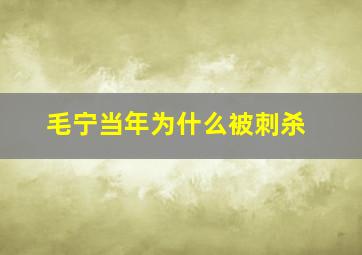 毛宁当年为什么被刺杀